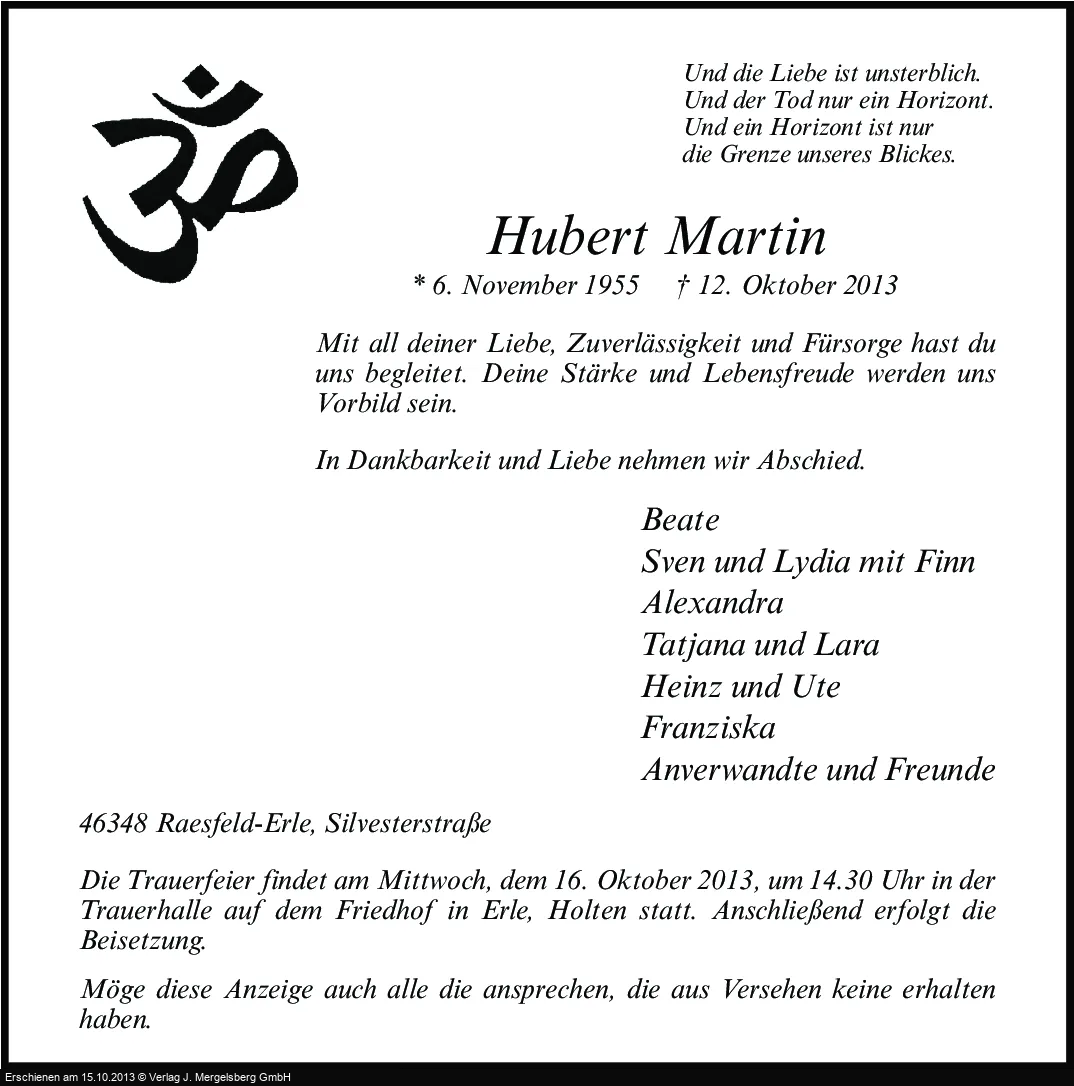 Und die Liebe ist unsterblich.
Und der Tod nur ein Horizont.
Und ein Horizont ist nur
die Grenze unseres Blickes.

Hubert Martin

* 6. November 1955 † 12. Oktober 2013

Mit all deiner Liebe, Zuverlässigkeit und Fürsorge hast du uns begleitet. Deine Stärke und Lebensfreude werden uns Vorbild sein.

In Dankbarkeit und Liebe nehmen wir Abschied.

Beate
Sven und Lydia mit Finn
Alexandra
Tatjana und Lara
Heinz und Ute
Franziska
Anverwandte und Freunde

46348 Raesfeld-Erle, Silvesterstraße

Die Trauerfeier findet am Mittwoch, dem 16. Oktober 2013, um 14.30 Uhr in der Trauerhalle auf dem Friedhof in Erle, Holten statt. Anschließend erfolgt die Beisetzung.

Möge diese Anzeige auch alle die ansprechen, die aus Versehen keine erhalten haben.

Erschienen am 15.10.2013 © Verlag J. Mergelsberg GmbH